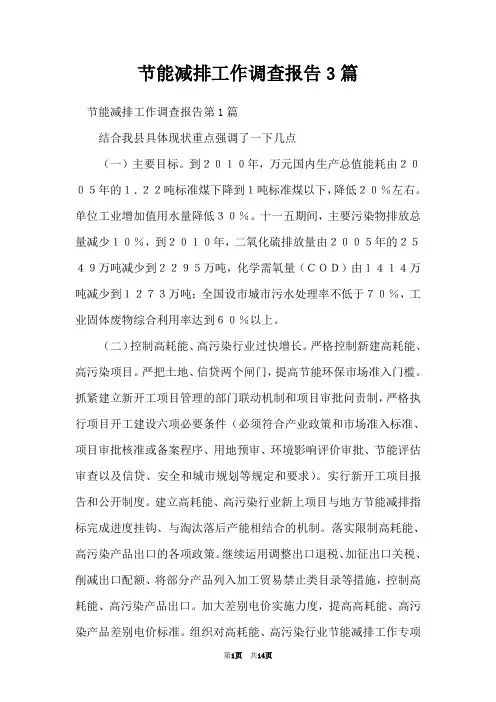 节能减排工作调查报告3篇

节能减排工作调查报告第1篇

结合我县具体现状重点强调了一下几点

（一）主要目标。到２０１０年，万元国内生产总值能耗由２００５年的１.２２吨标准煤下降到１吨标准煤以下，降低２０％左右。单位工业增加值用水量降低３０％。十一五期间，主要污染物排放总量减少１０％，到２０１０年，二氧化硫排放量由２００５年的２５４９万吨减少到２２９５万吨，化学需氧量（ＣＯＤ）由１４１４万吨减少到１２７３万吨；全国设市城市污水处理率不低于７０％，工业固体废物综合利用率达到６０％以上。

（二）控制高耗能、高污染行业过快增长。严格控制新建高耗能、高污染项目。严把土地、信贷两个闸门，提高节能环保市场准入门槛。抓紧建立新开工项目管理的部门联动机制和项目审批问责制，严格执行项目开工建设六项必要条件（必须符合产业政策和市场准入标准、项目审批核准或备案程序、用地预审、环境影响评价审批、节能评估审查以及信贷、安全和城市规划等规定和要求）。实行新开工项目报告和公开制度。建立高耗能、高污染行业新上项目与地方节能减排指标完成进度挂钩、与淘汰落后产能相结合的机制。落实限制高耗能、高污染产品出口的各项政策。继续运用调整出口退税、加征出口关税、削减出口配额、将部分产品列入加工贸易禁止类目录等措施，控制高耗能、高污染产品出口。加大差别电价实施力度，提高高耗能、高污染产品差别电价标准。组织对高耗能、高污染行业节能减排工作专项

第1页　共14页